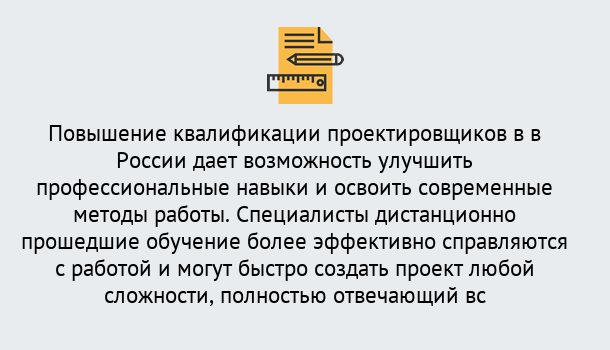 Повышение квалификации проектировщиков в в России дает возможность улучшить профессиональные навыки и освоить современные методы работы. Специалисты дистанционно прошедшие обучение более эффективно справляются с работой и могут быстро создать проект любой сложности, полностью отвечающий вс